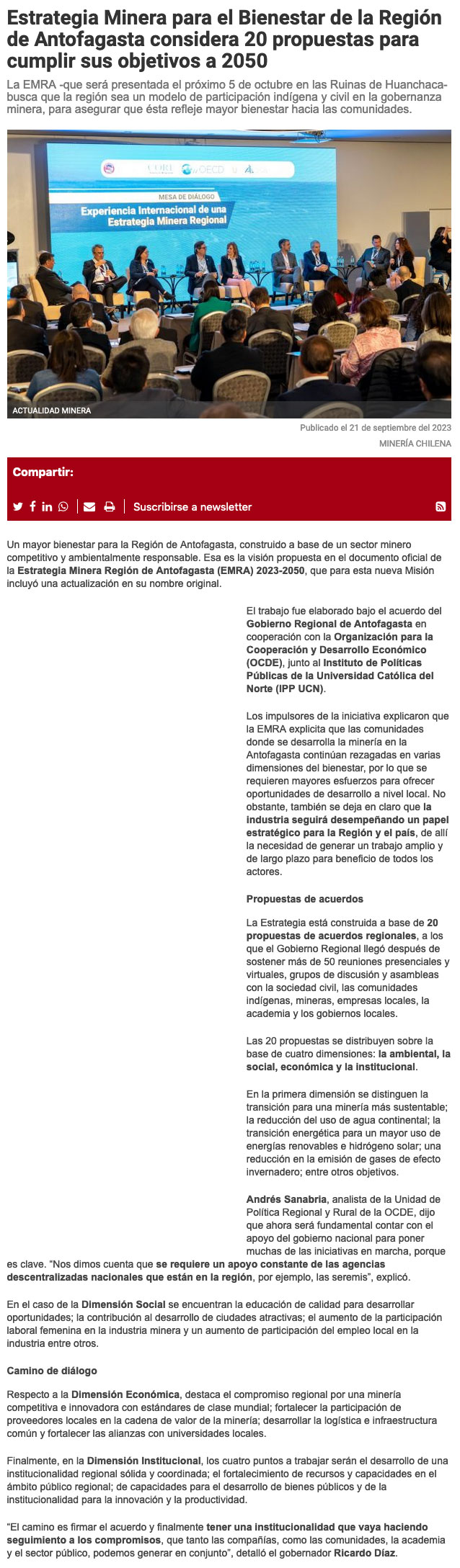 Estrategia Minera para el Bienestar de la Región de Antofagasta considera 20 propuestas para cumplir sus objetivos a 2050

La EMRA -que será presentada el próximo 5 de octubre en las Ruinas de Huanchaca- busca que la región sea un modelo de participación indígena y civil en la gobernanza minera, para asegurar que ésta refleje mayor bienestar hacia las comunidades.

CORE OECD

MESA DE DIÁLOGO

Experiencia Internacional de una Estrategia Minera Regional

ACTUALIDAD MINERA

Publicado el 21 de septiembre del 2023

MINERÍA CHILENA

Compartir:

Suscribirse a newsletter

Un mayor bienestar para la Región de Antofagasta, construido a base de un sector minero competitivo y ambientalmente responsable. Esa es la visión propuesta en el documento oficial de la Estrategia Minera Región de Antofagasta (EMRA) 2023-2050, que para esta nueva Misión incluyó una actualización en su nombre original.

El trabajo fue elaborado bajo el acuerdo del Gobierno Regional de Antofagasta en cooperación con la Organización para la Cooperación y Desarrollo Económico (OCDE), junto al Instituto de Políticas Públicas de la Universidad Católica del Norte (IPP UCN).

Los impulsores de la iniciativa explicaron que la EMRA explicita que las comunidades donde se desarrolla la minería en la Antofagasta continúan rezagadas en varias dimensiones del bienestar, por lo que se requieren mayores esfuerzos para ofrecer oportunidades de desarrollo a nivel local. No obstante, también se deja en claro que la industria seguirá desempeñando un papel estratégico para la Región y el país, de allí la necesidad de generar un trabajo amplio y de largo plazo para beneficio de todos los actores.

Propuestas de acuerdos

La Estrategia está construida a base de 20 propuestas de acuerdos regionales, a los que el Gobierno Regional llegó después de sostener más de 50 reuniones presenciales y virtuales, grupos de discusión y asambleas con la sociedad civil, las comunidades indígenas, mineras, empresas locales, la academia y los gobiernos locales.

Las 20 propuestas se distribuyen sobre la base de cuatro dimensiones: la ambiental, la social, económica y la institucional.

En la primera dimensión se distinguen la transición para una minería más sustentable; la reducción del uso de agua continental; la transición energética para un mayor uso de energías renovables e hidrógeno solar; una reducción en la emisión de gases de efecto invernadero; entre otros objetivos.

Andrés Sanabria, analista de la Unidad de Política Regional y Rural de la OCDE, dijo que ahora será fundamental contar con el apoyo del gobierno nacional para poner muchas de las iniciativas en marcha, porque es clave. “Nos dimos cuenta que se requiere un apoyo constante de las agencias descentralizadas nacionales que están en la región, por ejemplo, las seremis”, explicó.

En el caso de la Dimensión Social se encuentran la educación de calidad para desarrollar oportunidades; la contribución al desarrollo de ciudades atractivas; el aumento de la participación laboral femenina en la industria minera y un aumento de participación del empleo local en la industria entre otros.

Camino de diálogo

Respecto a la Dimensión Económica, destaca el compromiso regional por una minería competitiva e innovadora con estándares de clase mundial; fortalecer la participación de proveedores locales en la cadena de valor de la minería; desarrollar la logística e infraestructura común y fortalecer las alianzas con universidades locales.

Finalmente, en la Dimensión Institucional, los cuatro puntos a trabajar serán el desarrollo de una institucionalidad regional sólida y coordinada; el fortalecimiento de recursos y capacidades en el ámbito público regional; de capacidades para el desarrollo de bienes públicos y de la institucionalidad para la innovación y la productividad.

“El camino es firmar el acuerdo y finalmente tener una institucionalidad que vaya haciendo seguimiento a los compromisos, que tanto las compañías, como las comunidades, la academia y el sector público, podemos generar en conjunto”, detalló el gobernador Ricardo Díaz.